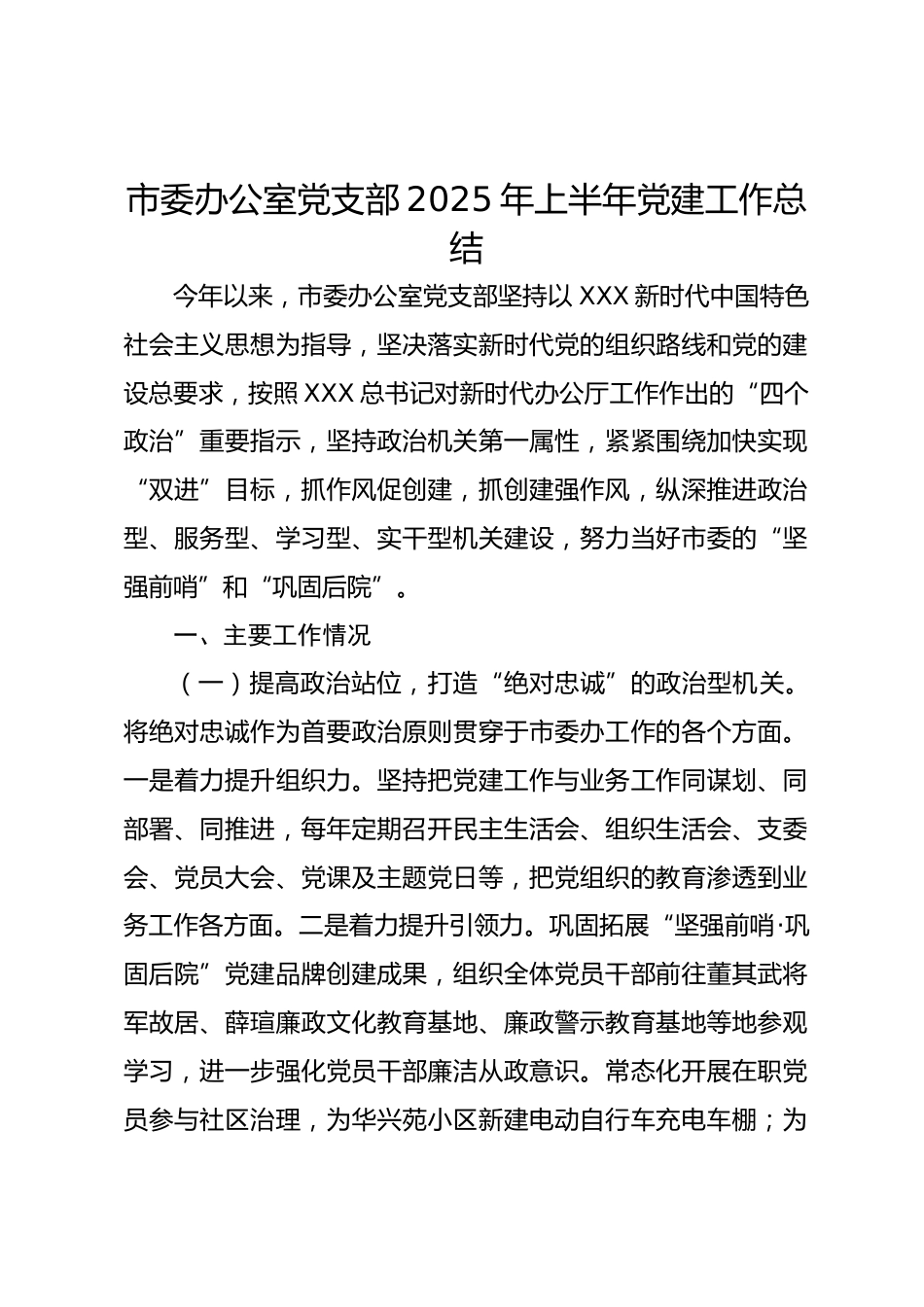 市委办公室党支部2025年上半年党建工作总结

今年以来，市委办公室党支部坚持以XXX新时代中国特色社会主义思想为指导，坚决落实新时代党的组织路线和党的建设总要求，按照XXX总书记对新时代办公厅工作作出的“四个政治”重要指示，坚持政治机关第一属性，紧紧围绕加快实现“双进”目标，抓作风促创建，抓创建强作风，纵深推进政治型、服务型、学习型、实干型机关建设，努力当好市委的“坚强前哨”和“巩固后院”。

一、主要工作情况

（一）提高政治站位，打造“绝对忠诚”的政治型机关。将绝对忠诚作为首要政治原则贯穿于市委办工作的各个方面。一是着力提升组织力。坚持把党建工作与业务工作同谋划、同部署、同推进，每年定期召开民主生活会、组织生活会、支委会、党员大会、党课及主题党日等，把党组织的教育渗透到业务工作各方面。二是着力提升引领力。巩固拓展“坚强前哨·巩固后院”党建品牌创建成果，组织全体党员干部前往董其武将军故居、薛瑄廉政文化教育基地、廉政警示教育基地等地参观学习，进一步强化党员干部廉洁从政意识。常态化开展在职党员参与社区治理，为华兴苑小区新建电动自行车充电车棚；为